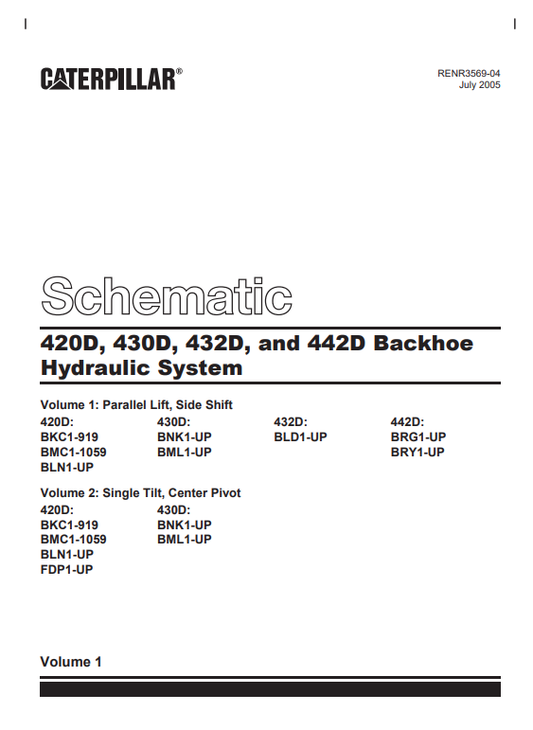 CATERPILLAR®

RENR3569-04
July 2005

Schematic

420D, 430D, 432D, and 442D Backhoe Hydraulic System

Volume 1: Parallel Lift, Side Shift

420D:
BKC1-919
BMC1-1059
BLN1-UP

430D:
BNK1-UP
BML1-UP

432D:
BLD1-UP

442D:
BRG1-UP
BRY1-UP

Volume 2: Single Tilt, Center Pivot

420D:
BKC1-919
BMC1-1059
BLN1-UP
FDP1-UP

430D:
BNK1-UP
BML1-UP

Volume 1